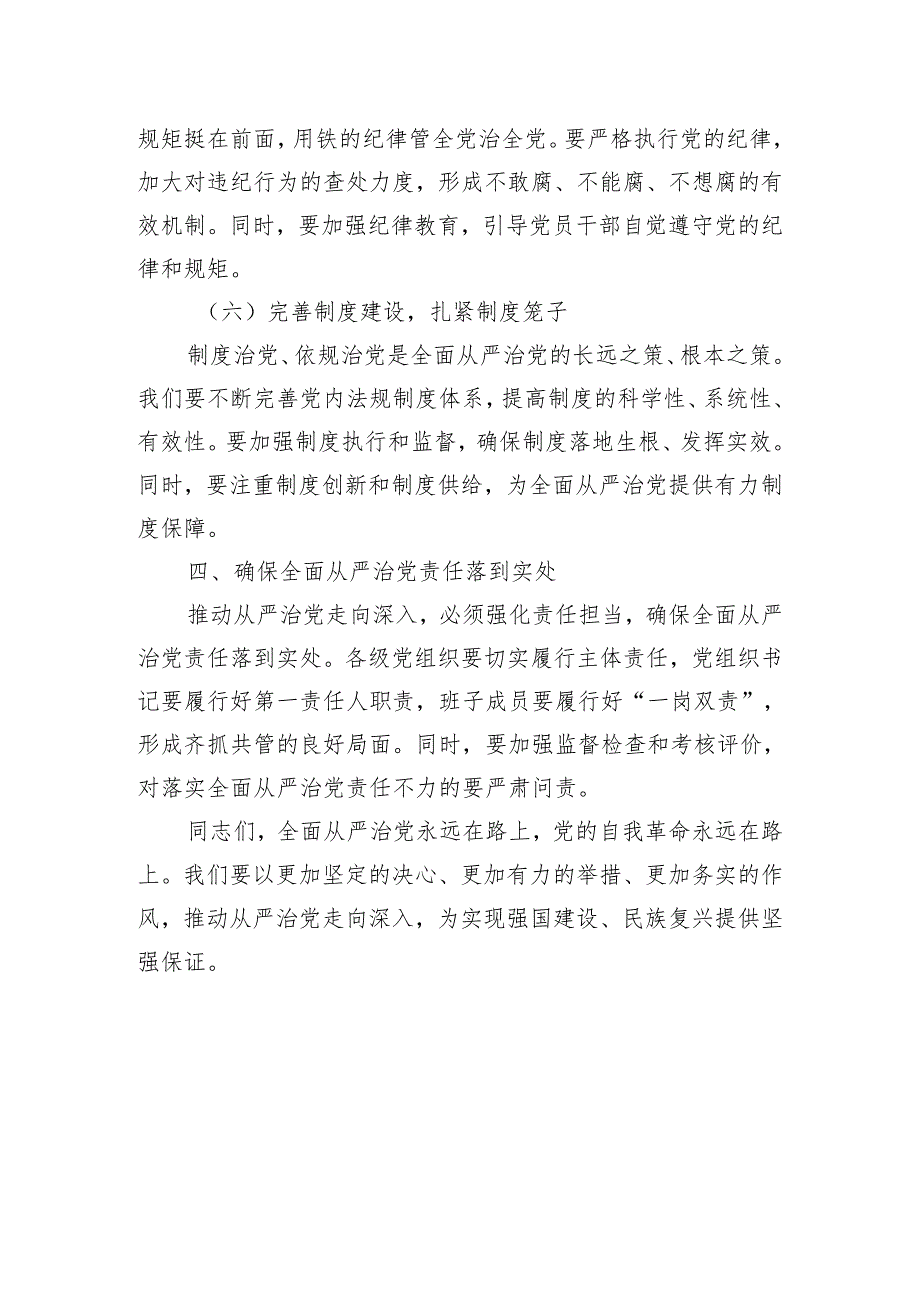 规矩挺在前面，用铁的纪律管全党治全党。要严格执行党的纪律，加大对违纪行为的查处力度，形成不敢腐、不能腐、不想腐的有效机制。同时，要加强纪律教育，引导党员干部自觉遵守党的纪律和规矩。

（六）完善制度建设，扎紧制度笼子

制度治党、依规治党是全面从严治党的长远之策、根本之策。我们要不断完善党内法规制度体系，提高制度的科学性、系统性、有效性。要加强制度执行和监督，确保制度落地生根、发挥实效。同时，要注重制度创新和制度供给，为全面从严治党提供有力制度保障。

四、确保全面从严治党责任落到实处

推动从严治党走向深入，必须强化责任担当，确保全面从严治党责任落到实处。各级党组织要切实履行主体责任，党组织书记要履行好第一责任人职责，班子成员要履行好“一岗双责”，形成齐抓共管的良好局面。同时，要加强监督检查和考核评价，对落实全面从严治党责任不力的要严肃问责。

同志们，全面从严治党永远在路上，党的自我革命永远在路上。我们要以更加坚定的决心、更加有力的举措、更加务实的作风，推动从严治党走向深入，为实现强国建设、民族复兴提供坚强保证。